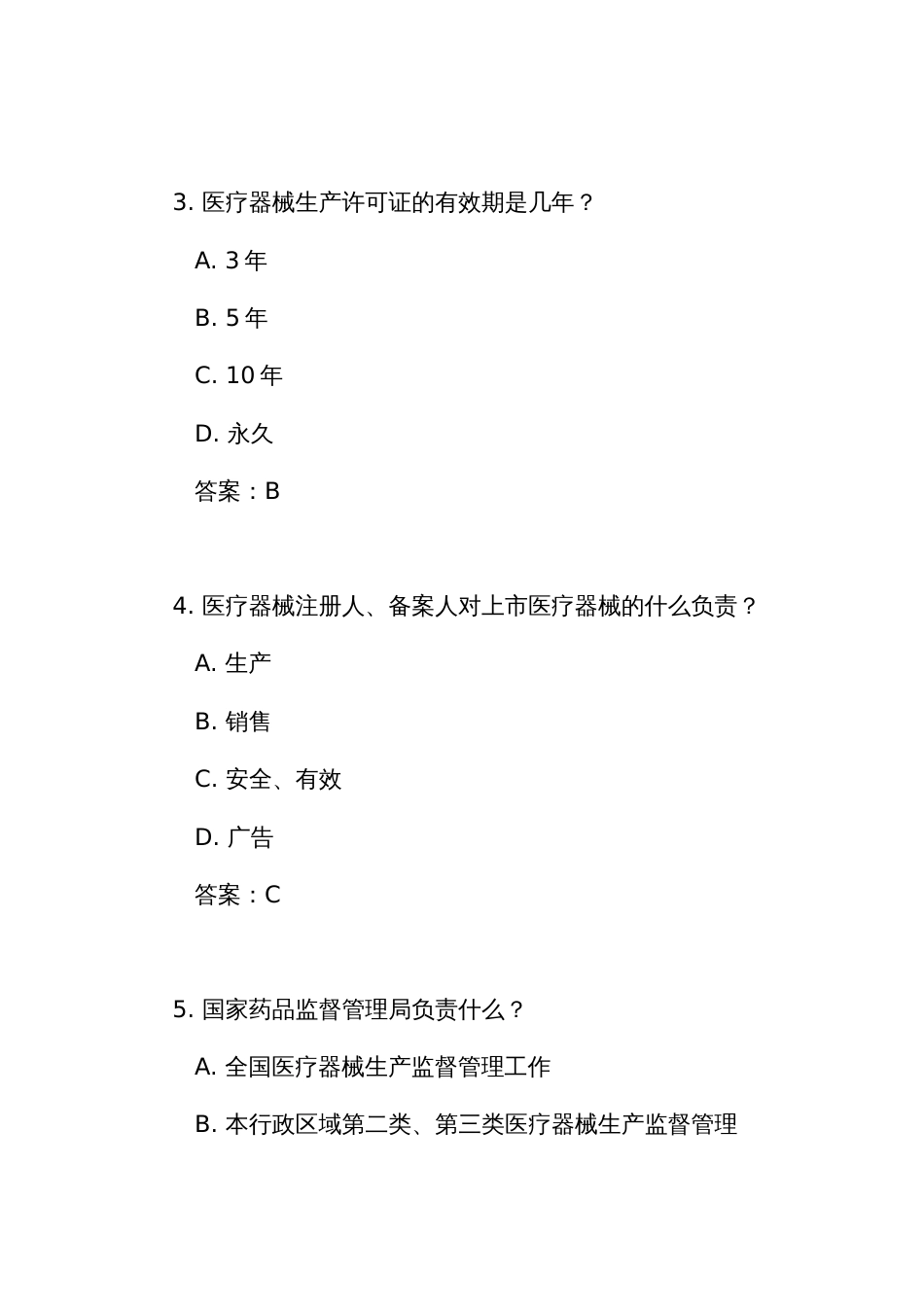 3. 医疗器械生产许可证的有效期是几年？

A. 3 年

B. 5 年

C. 10 年

D. 永久

答案：B

4. 医疗器械注册人、备案人对上市医疗器械的什么负责？

A. 生产

B. 销售

C. 安全、有效

D. 广告

答案：C

5. 国家药品监督管理局负责什么？

A. 全国医疗器械生产监督管理工作

B. 本行政区域第二类、第三类医疗器械生产监督管理